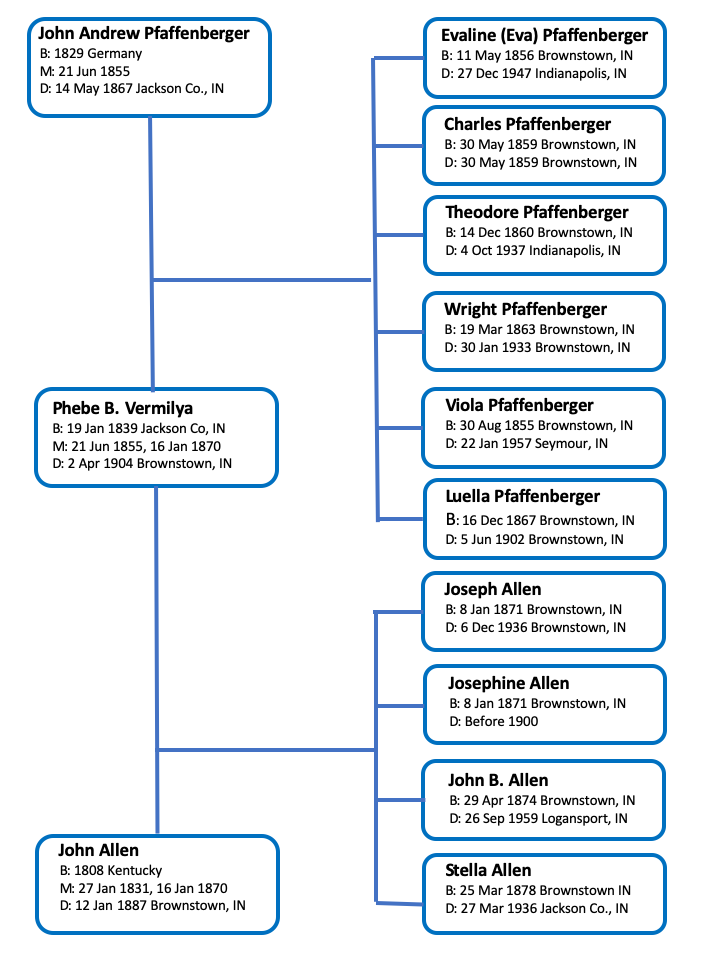 John Andrew Pfaffenberger
B: 1829 Germany
M: 21 Jun 1855
D: 14 May 1867 Jackson Co., IN

Phebe B. Vermilya
B: 19 Jan 1839 Jackson Co, IN
M: 21 Jun 1855, 16 Jan 1870
D: 2 Apr 1904 Brownstown, IN

John Allen
B: 1808 Kentucky
M: 27 Jan 1831, 16 Jan 1870
D: 12 Jan 1887 Brownstown, IN

Evaline (Eva) Pfaffenberger
B: 11 May 1856 Brownstown, IN
D: 27 Dec 1947 Indianapolis, IN

Charles Pfaffenberger
B: 30 May 1859 Brownstown, IN
D: 30 May 1859 Brownstown, IN

Theodore Pfaffenberger
B: 14 Dec 1860 Brownstown, IN
D: 4 Oct 1937 Indianapolis, IN

Wright Pfaffenberger
B: 19 Mar 1863 Brownstown, IN
D: 30 Jan 1933 Brownstown, IN

Viola Pfaffenberger
B: 30 Aug 1855 Brownstown, IN
D: 22 Jan 1957 Seymour, IN

Luella Pfaffenberger
B: 16 Dec 1867 Brownstown, IN
D: 5 Jun 1902 Brownstown, IN

Joseph Allen
B: 8 Jan 1871 Brownstown, IN
D: 6 Dec 1936 Brownstown, IN

Josephine Allen
B: 8 Jan 1871 Brownstown, IN
D: Before 1900

John B. Allen
B: 29 Apr 1874 Brownstown, IN
D: 26 Sep 1959 Logansport, IN

Stella Allen
B: 25 Mar 1878 Brownstown IN
D: 27 Mar 1936 Jackson Co., IN